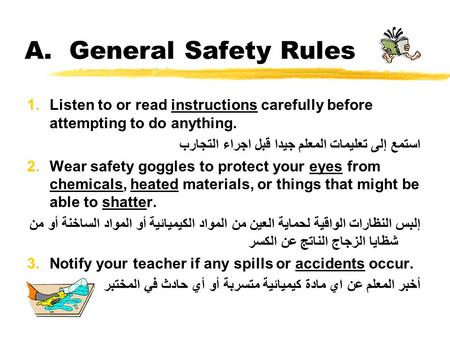 A. General Safety Rules

1. Listen to or read instructions carefully before attempting to do anything.

استمع إلى تعليمات المعلم جيدا قبل اجراء التجارب

2. Wear safety goggles to protect your eyes from chemicals, heated materials, or things that might be able to shatter.

إلبس النظارات الواقية لحماية العين من المواد الكيميائية أو المواد الساخنة أو من شظايا الزجاج الناتج عن الكسر

3. Notify your teacher if any spills or accidents occur.

أخبر المعلم عن اي مادة كيميائية متسربة أو أي حادث في المختبر